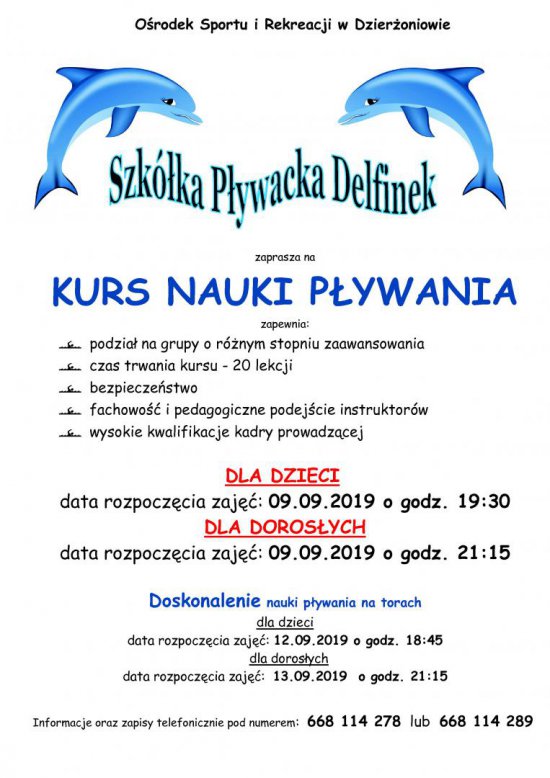 Ośrodek Sportu i Rekreacji w Dzierżoniowie

Szkółka Pływacka Delfinek

zaprasza na

KURS NAUKI PŁYWANIA

zapewnia:

podział na grupy o różnym stopniu zaawansowania
czas trwania kursu - 20 lekcji
bezpieczeństwo
fachowość i pedagogiczne podejście instruktorów
wysokie kwalifikacje kadry prowadzącej

DLA DZIECI
data rozpoczęcia zajęć: 09.09.2019 o godz. 19:30
DLA DOROSŁYCH
data rozpoczęcia zajęć: 09.09.2019 o godz. 21:15

Doskonalenie nauki pływania na torach
dla dzieci
data rozpoczęcia zajęć: 12.09.2019 o godz. 18:45
dla dorosłych
data rozpoczęcia zajęć: 13.09.2019 o godz. 21:15

Informacje oraz zapisy telefonicznie pod numerem: 668 114 278 lub 668 114 289